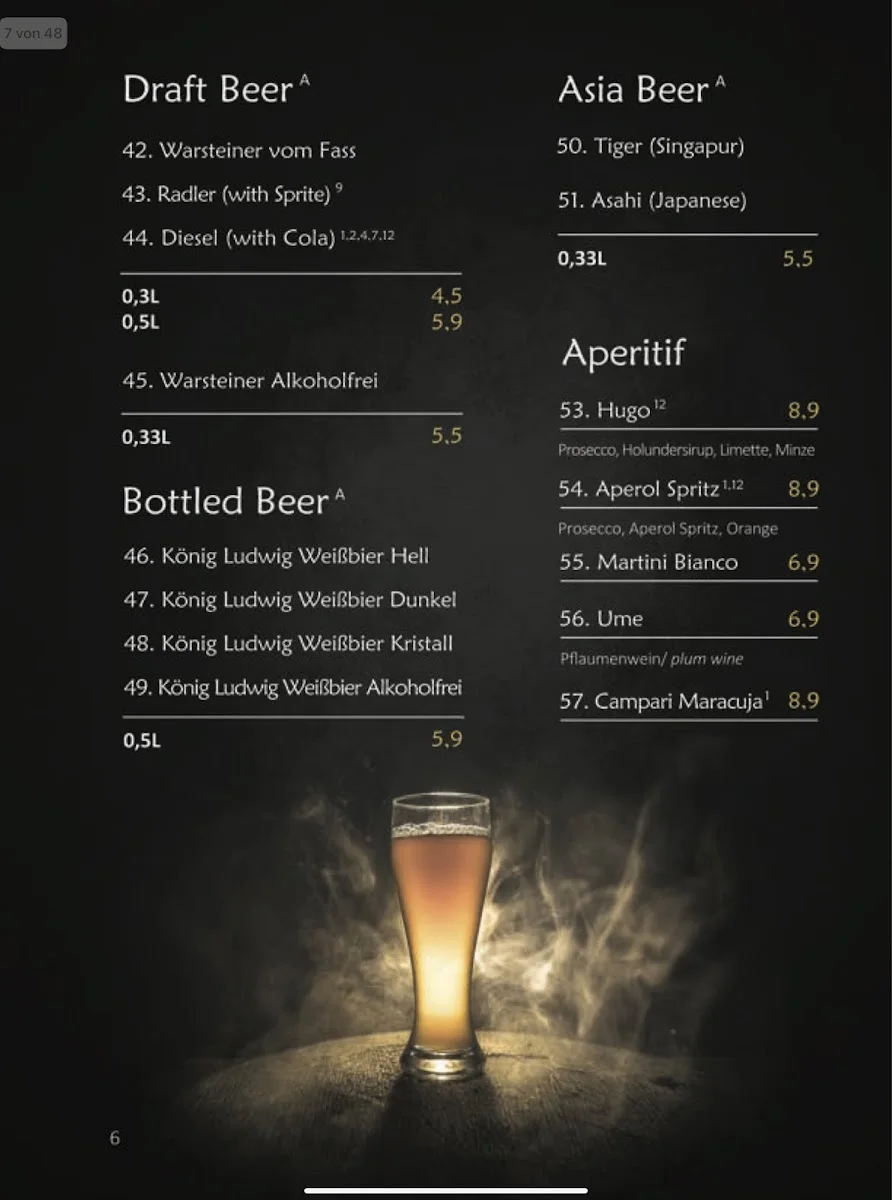 7 von 48

Draft Beer $^{A}$

42. Warsteiner vom Fass

43. Radler (with Sprite) $^{9}$

44. Diesel (with Cola) $^{1,2,4,7,12}$

0,3L 4,5
0,5L 5,9

45. Warsteiner Alkoholfrei

0,33L 5,5

Bottled Beer $^{A}$

46. König Ludwig Weißbier Hell

47. König Ludwig Weißbier Dunkel

48. König Ludwig Weißbier Kristall

49. König Ludwig Weißbier Alkoholfrei

0,5L 5,9

Asia Beer $^{A}$

50. Tiger (Singapur)

51. Asahi (Japanese)

0,33L 5,5

Aperitif

53. Hugo $^{12}$ 8,9

Prosecco, Holundersirup, Limette, Minze

54. Aperol Spritz $^{1,12}$ 8,9

Prosecco, Aperol Spritz, Orange

55. Martini Bianco 6,9

56. Ume 6,9

Pflaumenwein/ plum wine

57. Campari Maracuja $^{1}$ 8,9

6